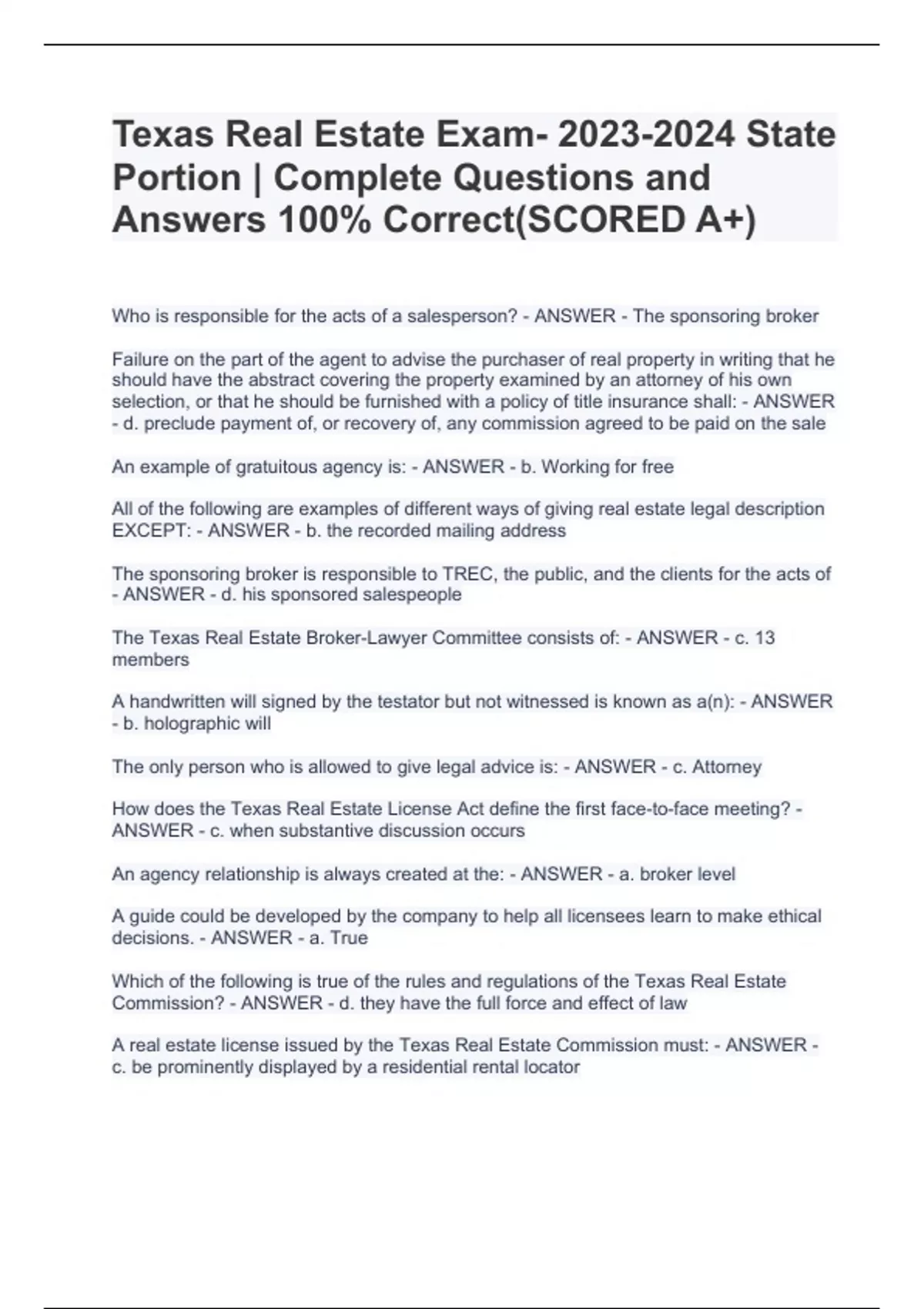 Texas Real Estate Exam- 2023-2024 State Portion | Complete Questions and Answers 100% Correct(SCORED A+)

Who is responsible for the acts of a salesperson? - ANSWER - The sponsoring broker

Failure on the part of the agent to advise the purchaser of real property in writing that he should have the abstract covering the property examined by an attorney of his own selection, or that he should be furnished with a policy of title insurance shall: - ANSWER - d. preclude payment of, or recovery of, any commission agreed to be paid on the sale

An example of gratuitous agency is: - ANSWER - b. Working for free

All of the following are examples of different ways of giving real estate legal description EXCEPT: - ANSWER - b. the recorded mailing address

The sponsoring broker is responsible to TREC, the public, and the clients for the acts of - ANSWER - d. his sponsored salespeople

The Texas Real Estate Broker-Lawyer Committee consists of: - ANSWER - c. 13 members

A handwritten will signed by the testator but not witnessed is known as a(n): - ANSWER - b. holographic will

The only person who is allowed to give legal advice is: - ANSWER - c. Attorney

How does the Texas Real Estate License Act define the first face-to-face meeting? - ANSWER - c. when substantive discussion occurs

An agency relationship is always created at the: - ANSWER - a. broker level

A guide could be developed by the company to help all licensees learn to make ethical decisions. - ANSWER - a. True

Which of the following is true of the rules and regulations of the Texas Real Estate Commission? - ANSWER - d. they have the full force and effect of law

A real estate license issued by the Texas Real Estate Commission must: - ANSWER - c. be prominently displayed by a residential rental locator